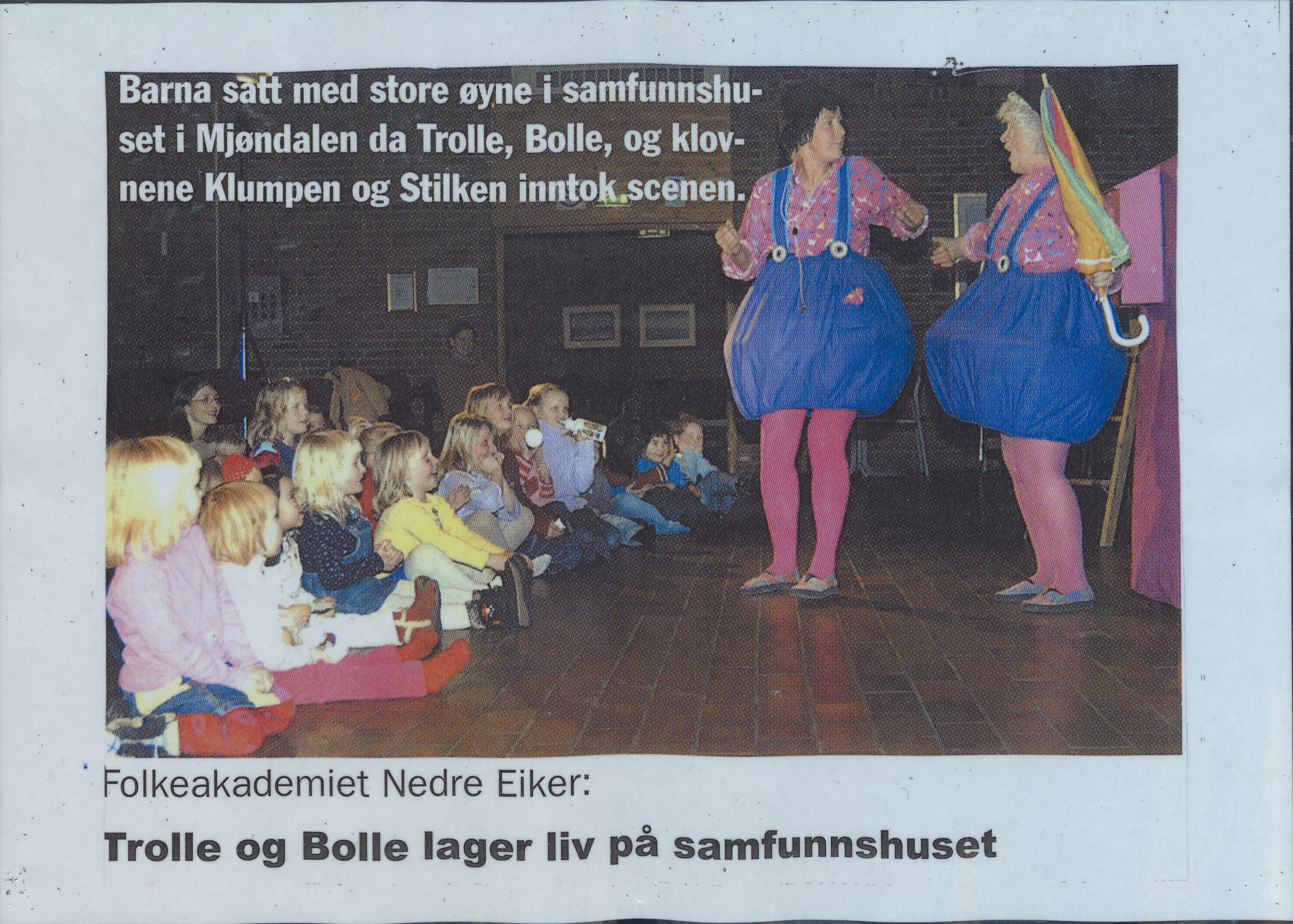 Barna satt med store øyne i samfunnshuset i Mjøndalen da Trolle, Bolle, og klovnene Klumpen og Stilken inntok scenen.

Folkeakademiet Nedre Eiker:

Trolle og Bolle lager liv på samfunnshuset